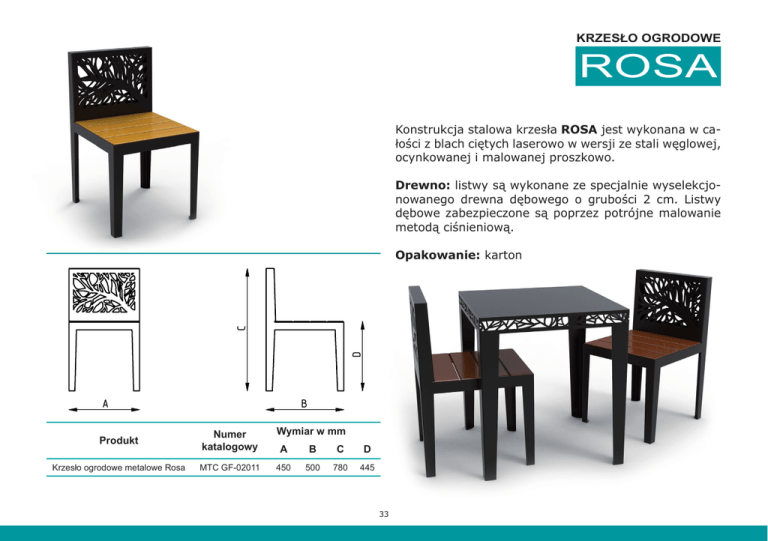 KRZESŁO OGRODOWE

ROSA

Konstrukcja stalowa krzesła **ROSA** jest wykonana w całości z blach ciętych laserowo w wersji ze stali węglowej, ocynkowanej i malowanej proszkowo.

**Drewno:** listwy są wykonane ze specjalnie wyselekcjonowanego drewna dębowego o grubości 2 cm. Listwy dębowe zabezpieczone są poprzez potrójne malowanie metodą ciśnieniową.

**Opakowanie:** karton

C

D

A

B

| Produkt | Numer katalogowy | Wymiar w mm A | B | C | D |
|---|---|---|---|---|---|
| Krzesło ogrodowe metalowe Rosa | MTC GF-02011 | 450 | 500 | 780 | 445 |

33